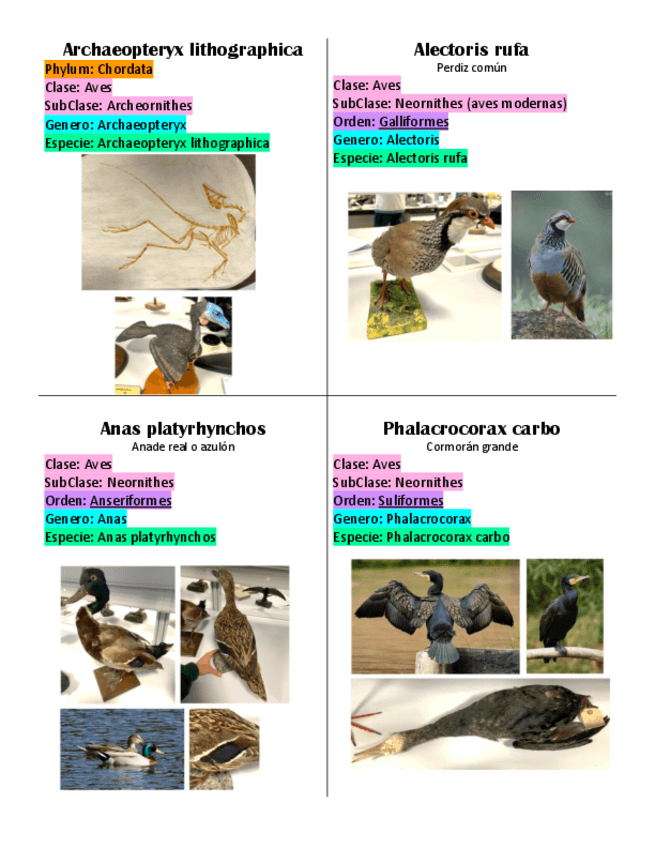 Archaeopteryx lithographica
Phylum: Chordata
Clase: Aves
SubClase: Archeornithes
Genero: Archaeopteryx
Especie: Archaeopteryx lithographica

Alectoris rufa
Perdiz común
Clase: Aves
SubClase: Neornithes (aves modernas)
Orden: Galliformes
Genero: Alectoris
Especie: Alectoris rufa

Anas platyrhynchos
Anade real o azulón
Clase: Aves
SubClase: Neornithes
Orden: Anseriformes
Genero: Anas
Especie: Anas platyrhynchos

Phalacrocorax carbo
Cormorán grande
Clase: Aves
SubClase: Neornithes
Orden: Suliformes
Genero: Phalacrocorax
Especie: Phalacrocorax carbo